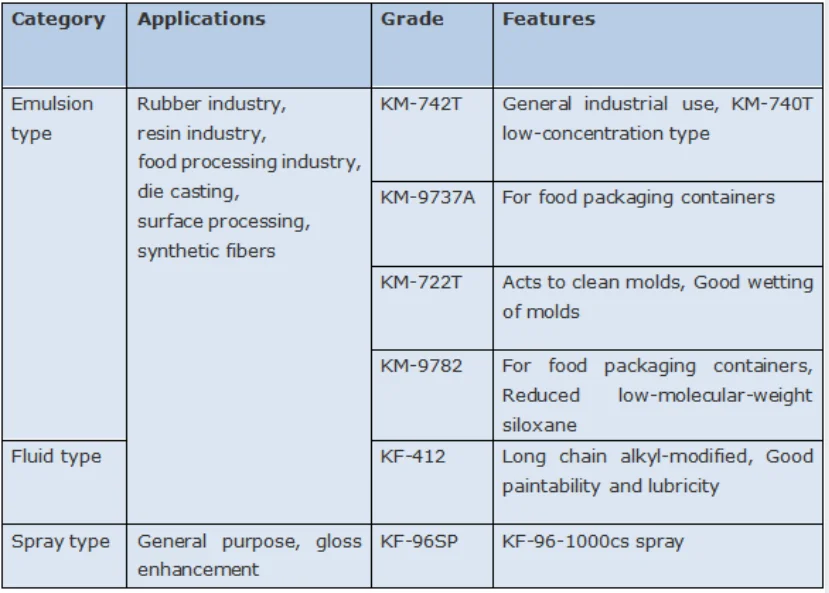 | Category | Applications | Grade | Features |
|---|---|---|---|
| Emulsion type | Rubber industry, resin industry, food processing industry, die casting, surface processing, synthetic fibers | KM-742T | General industrial use, KM-740T low-concentration type |
| | | KM-9737A | For food packaging containers |
| | | KM-722T | Acts to clean molds, Good wetting of molds |
| | | KM-9782 | For food packaging containers, Reduced low-molecular-weight siloxane |
| Fluid type | | KF-412 | Long chain alkyl-modified, Good paintability and lubricity |
| Spray type | General purpose, gloss enhancement | KF-96SP | KF-96-1000cs spray |